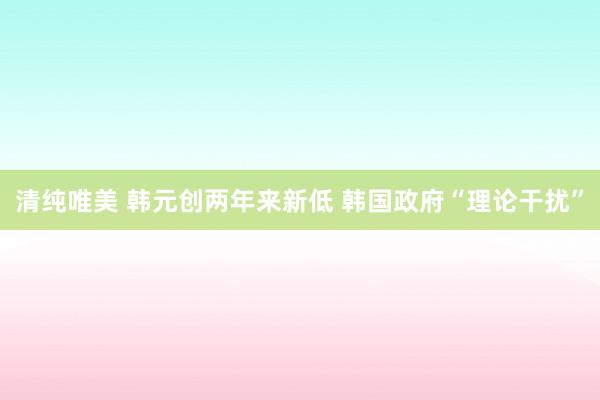 清纯唯美 韩元创两年来新低 韩国政府“理论干扰”